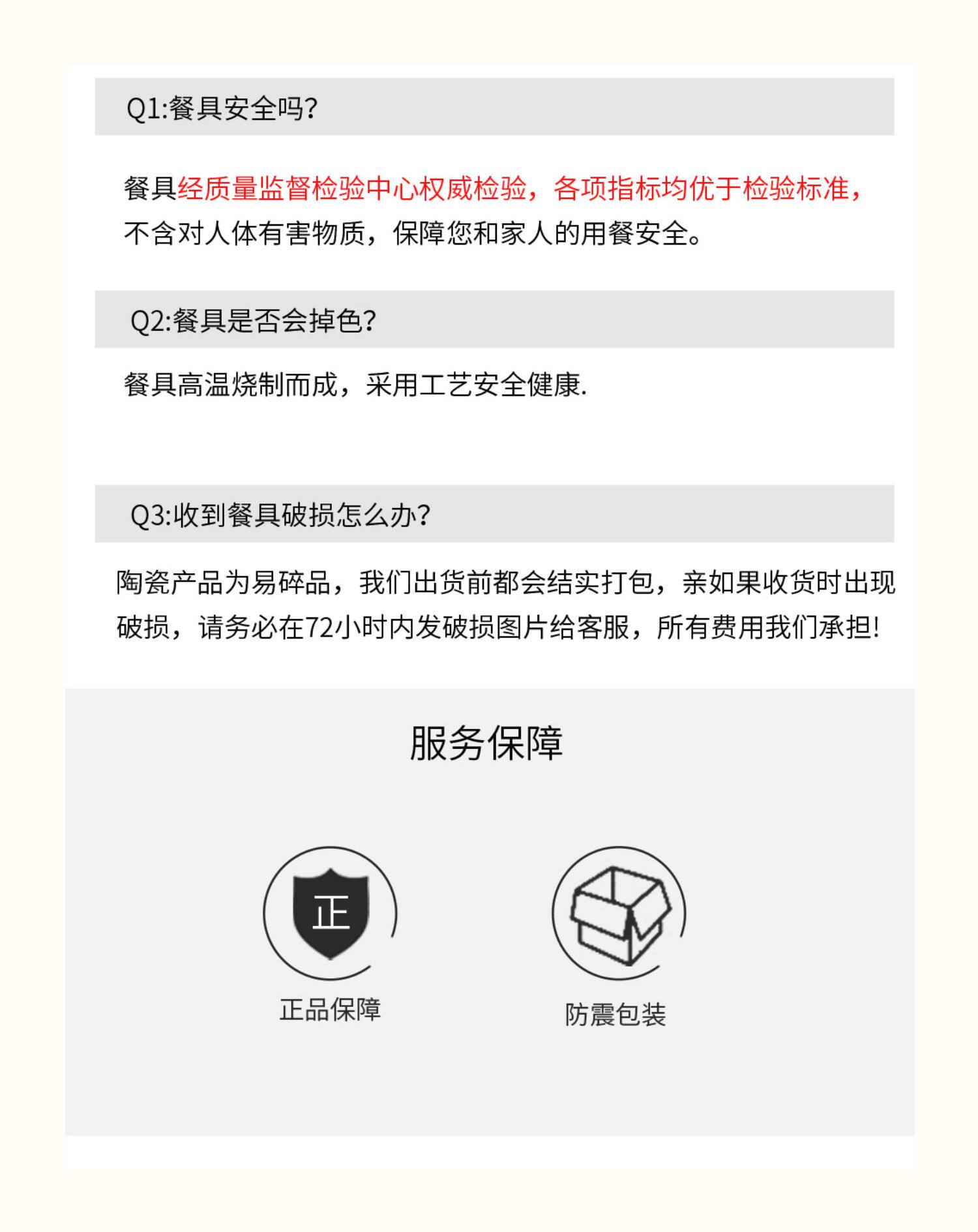 Q1:餐具安全吗?

餐具经质量监督检验中心权威检验，各项指标均优于检验标准，不含对人体有害物质，保障您和家人的用餐安全。

Q2:餐具是否会掉色?

餐具高温烧制而成，采用工艺安全健康.

Q3:收到餐具破损怎么办?

陶瓷产品为易碎品，我们出货前都会结实打包，亲如果收货时出现破损，请务必在72小时内发破损图片给客服，所有费用我们承担!

服务保障

正

正品保障

防震包装